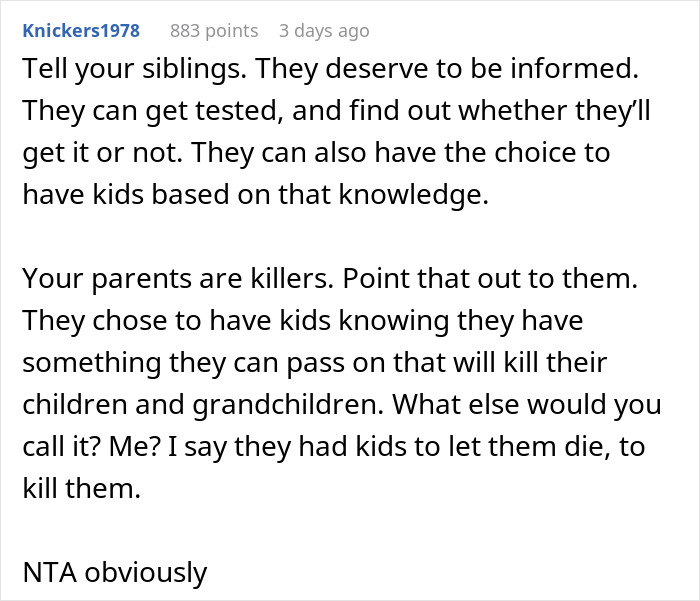 Knickers1978 883 points 3 days ago

Tell your siblings. They deserve to be informed. They can get tested, and find out whether they'll get it or not. They can also have the choice to have kids based on that knowledge.

Your parents are killers. Point that out to them. They chose to have kids knowing they have something they can pass on that will kill their children and grandchildren. What else would you call it? Me? I say they had kids to let them die, to kill them.

NTA obviously